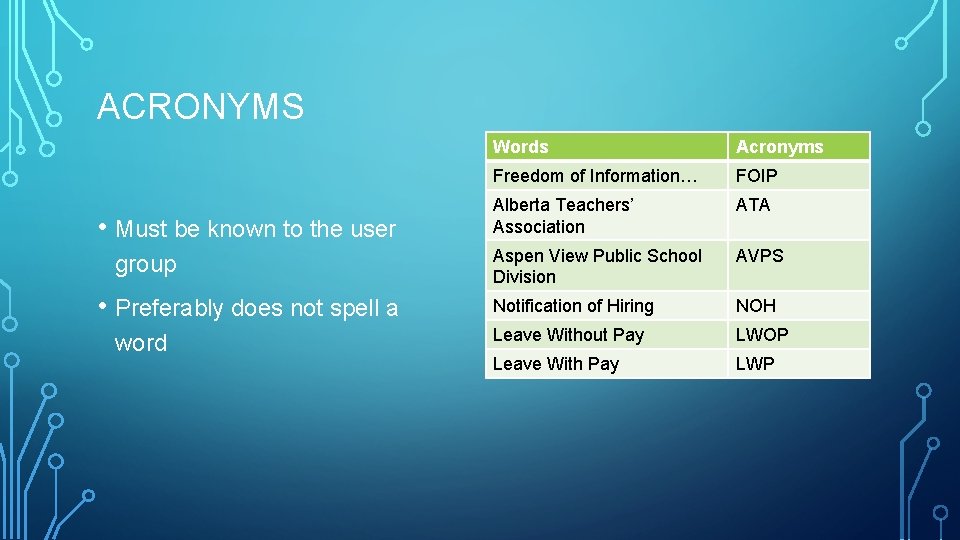 ACRONYMS

• Must be known to the user group

• Preferably does not spell a word

| Words | Acronyms |
|---|---|
| Freedom of Information… | FOIP |
| Alberta Teachers' Association | ATA |
| Aspen View Public School Division | AVPS |
| Notification of Hiring | NOH |
| Leave Without Pay | LWOP |
| Leave With Pay | LWP |